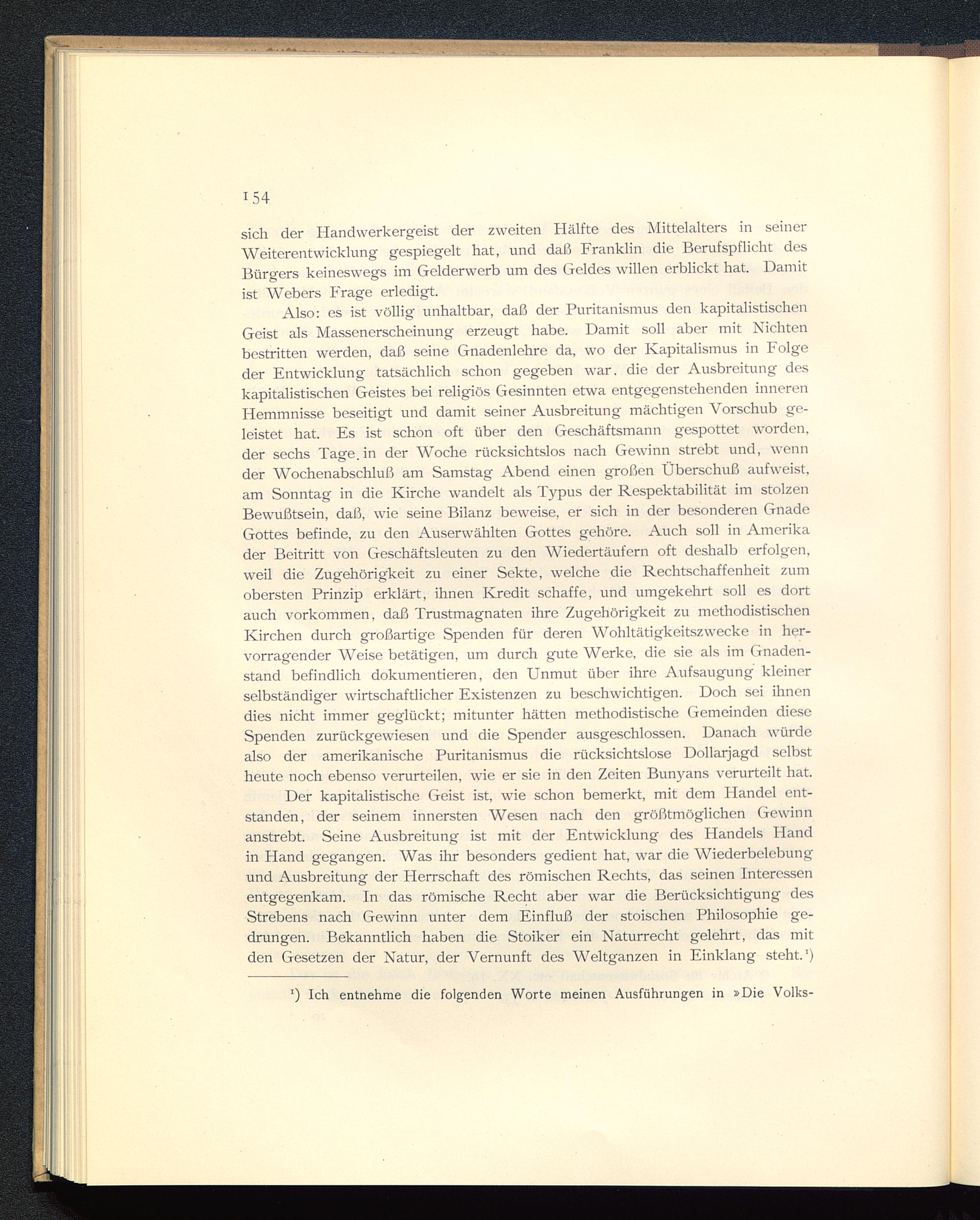 154

sich der Handwerkergeist der zweiten Hälfte des Mittelalters in seiner Weiterentwicklung gespiegelt hat, und daß Franklin die Berufspflicht des Bürgers keineswegs im Gelderwerb um des Geldes willen erblickt hat. Damit ist Webers Frage erledigt.

Also: es ist völlig unhaltbar, daß der Puritanismus den kapitalistischen Geist als Massenerscheinung erzeugt habe. Damit soll aber mit Nichten bestritten werden, daß seine Gnadenlehre da, wo der Kapitalismus in Folge der Entwicklung tatsächlich schon gegeben war, die der Ausbreitung des kapitalistischen Geistes bei religiös Gesinnten etwa entgegenstehenden inneren Hemmnisse beseitigt und damit seiner Ausbreitung mächtigen Vorschub geleistet hat. Es ist schon oft über den Geschäftsmann gespottet worden, der sechs Tage in der Woche rücksichtslos nach Gewinn strebt und, wenn der Wochenabschluß am Samstag Abend einen großen Überschuß aufweist, am Sonntag in die Kirche wandelt als Typus der Respektabilität im stolzen Bewußtsein, daß, wie seine Bilanz beweise, er sich in der besonderen Gnade Gottes befinde, zu den Auserwählten Gottes gehöre. Auch soll in Amerika der Beitritt von Geschäftsleuten zu den Wiedertäufern oft deshalb erfolgen, weil die Zugehörigkeit zu einer Sekte, welche die Rechtschaffenheit zum obersten Prinzip erklärt, ihnen Kredit schaffe, und umgekehrt soll es dort auch vorkommen, daß Trustmagnaten ihre Zugehörigkeit zu methodistischen Kirchen durch großartige Spenden für deren Wohltätigkeitszwecke in hervorragender Weise betätigen, um durch gute Werke, die sie als im Gnadenstand befindlich dokumentieren, den Unmut über ihre Aufsaugung kleiner selbständiger wirtschaftlicher Existenzen zu beschwichtigen. Doch sei ihnen dies nicht immer geglückt; mitunter hätten methodistische Gemeinden diese Spenden zurückgewiesen und die Spender ausgeschlossen. Danach würde also der amerikanische Puritanismus die rücksichtslose Dollarjagd selbst heute noch ebenso verurteilen, wie er sie in den Zeiten Bunyans verurteilt hat.

Der kapitalistische Geist ist, wie schon bemerkt, mit dem Handel entstanden, der seinem innersten Wesen nach den größtmöglichen Gewinn anstrebt. Seine Ausbreitung ist mit der Entwicklung des Handels Hand in Hand gegangen. Was ihr besonders gedient hat, war die Wiederbelebung und Ausbreitung der Herrschaft des römischen Rechts, das seinen Interessen entgegenkam. In das römische Recht aber war die Berücksichtigung des Strebens nach Gewinn unter dem Einfluß der stoischen Philosophie gedrungen. Bekanntlich haben die Stoiker ein Naturrecht gelehrt, das mit den Gesetzen der Natur, der Vernunft des Weltganzen in Einklang steht.¹)

¹) Ich entnehme die folgenden Worte meinen Ausführungen in »Die Volks-